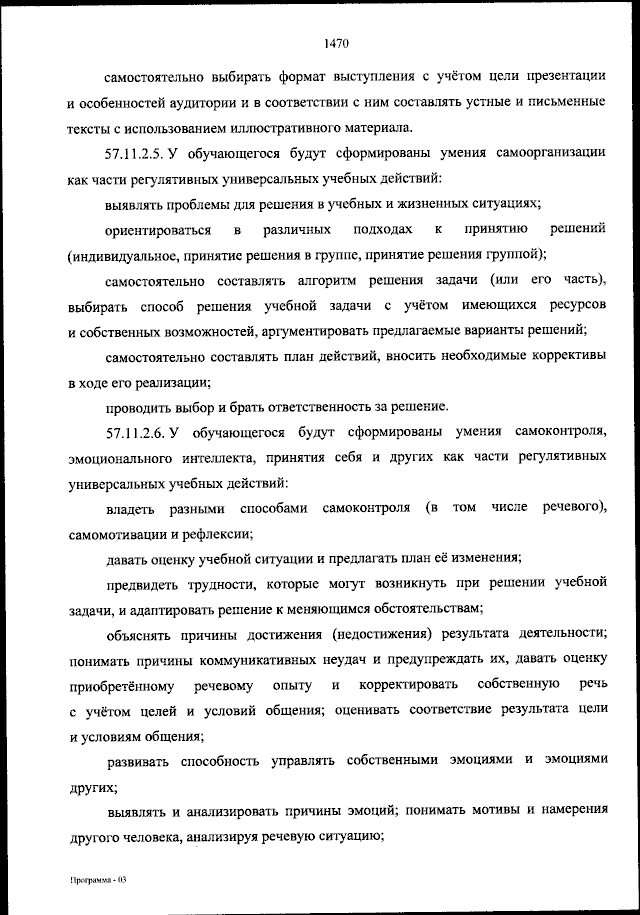 1470

самостоятельно выбирать формат выступления с учётом цели презентации и особенностей аудитории и в соответствии с ним составлять устные и письменные тексты с использованием иллюстративного материала.

57.11.2.5. У обучающегося будут сформированы умения самоорганизации как части регулятивных универсальных учебных действий:

выявлять проблемы для решения в учебных и жизненных ситуациях;

ориентироваться в различных подходах к принятию решений (индивидуальное, принятие решения в группе, принятие решения группой);

самостоятельно составлять алгоритм решения задачи (или его часть), выбирать способ решения учебной задачи с учётом имеющихся ресурсов и собственных возможностей, аргументировать предлагаемые варианты решений;

самостоятельно составлять план действий, вносить необходимые коррективы в ходе его реализации;

проводить выбор и брать ответственность за решение.

57.11.2.6. У обучающегося будут сформированы умения самоконтроля, эмоционального интеллекта, принятия себя и других как части регулятивных универсальных учебных действий:

владеть разными способами самоконтроля (в том числе речевого), самомотивации и рефлексии;

давать оценку учебной ситуации и предлагать план её изменения;

предвидеть трудности, которые могут возникнуть при решении учебной задачи, и адаптировать решение к меняющимся обстоятельствам;

объяснять причины достижения (недостижения) результата деятельности; понимать причины коммуникативных неудач и предупреждать их, давать оценку приобретённому речевому опыту и корректировать собственную речь с учётом целей и условий общения; оценивать соответствие результата цели и условиям общения;

развивать способность управлять собственными эмоциями и эмоциями других;

выявлять и анализировать причины эмоций; понимать мотивы и намерения другого человека, анализируя речевую ситуацию;

Программа - 03